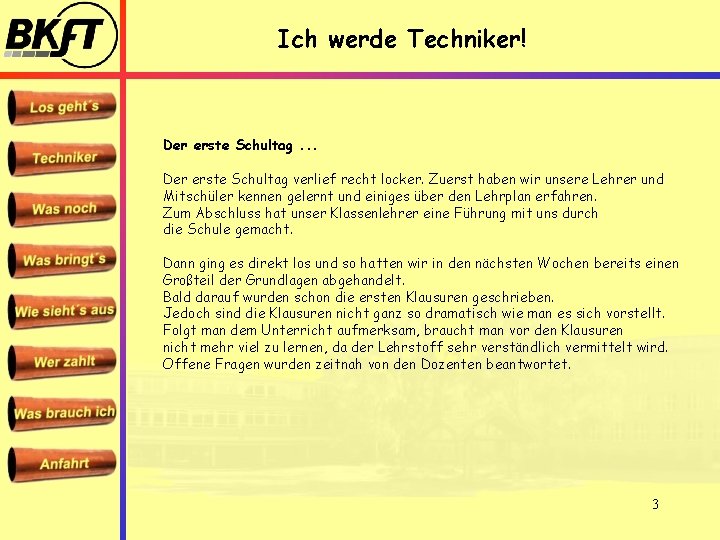 BKFT

Ich werde Techniker!

Los geht´s

Techniker

Was noch

Was bringt´s

Wie sieht´s aus

Wer zahlt

Was brauch ich

Anfahrt

Der erste Schultag ...

Der erste Schultag verlief recht locker. Zuerst haben wir unsere Lehrer und Mitschüler kennen gelernt und einiges über den Lehrplan erfahren. Zum Abschluss hat unser Klassenlehrer eine Führung mit uns durch die Schule gemacht.

Dann ging es direkt los und so hatten wir in den nächsten Wochen bereits einen Großteil der Grundlagen abgehandelt. Bald darauf wurden schon die ersten Klausuren geschrieben. Jedoch sind die Klausuren nicht ganz so dramatisch wie man es sich vorstellt. Folgt man dem Unterricht aufmerksam, braucht man vor den Klausuren nicht mehr viel zu lernen, da der Lehrstoff sehr verständlich vermittelt wird. Offene Fragen wurden zeitnah von den Dozenten beantwortet.

3